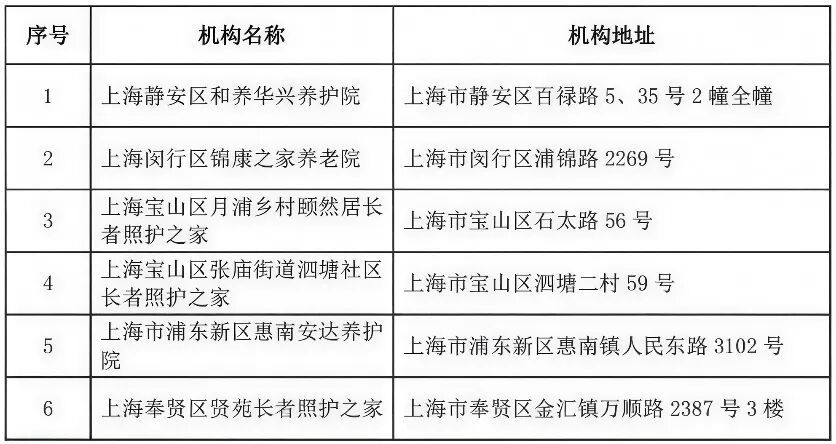 | 序号 | 机构名称 | 机构地址 |
|---|---|---|
| 1 | 上海静安区和养华兴养护院 | 上海市静安区百禄路 5、35 号 2 幢全幢 |
| 2 | 上海闵行区锦康之家养老院 | 上海市闵行区浦锦路 2269 号 |
| 3 | 上海宝山区月浦乡村颐然居长者照护之家 | 上海市宝山区石太路 56 号 |
| 4 | 上海宝山区张庙街道泗塘社区长者照护之家 | 上海市宝山区泗塘二村 59 号 |
| 5 | 上海市浦东新区惠南安达养护院 | 上海市浦东新区惠南镇人民东路 3102 号 |
| 6 | 上海奉贤区贤苑长者照护之家 | 上海市奉贤区金汇镇万顺路 2387 号 3 楼 |